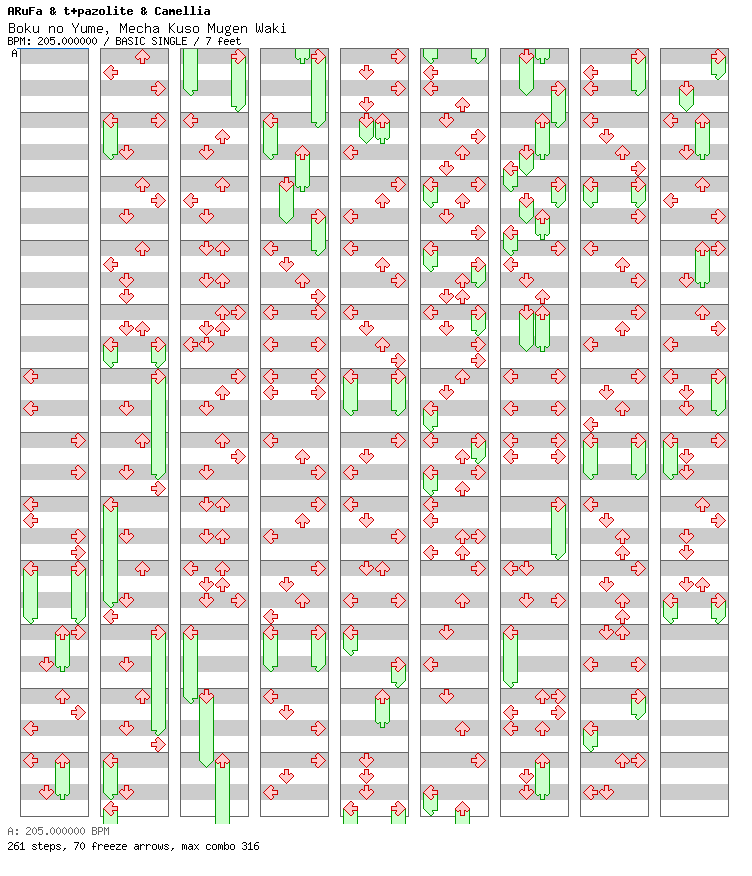 ARuFa & t+pazolite & Camellia
Boku no Yume, Mecha Kuso Mugen Waki
BPM: 205.000000 / BASIC SINGLE / 7 feet
A

A: 205.000000 BPM
261 steps, 70 freeze arrows, max combo 316